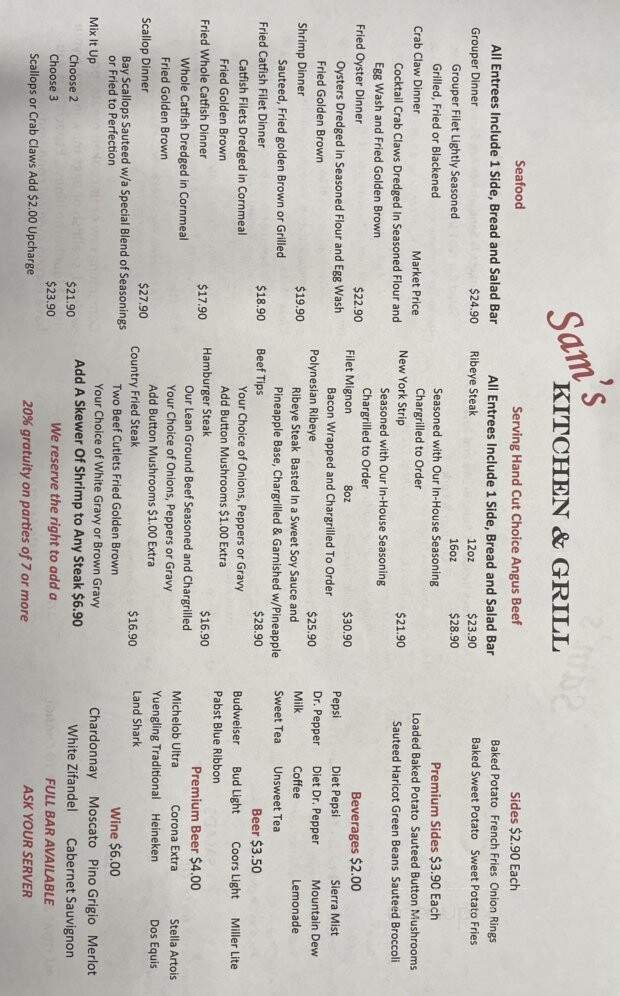 Sam's
KITCHEN & GRILL

Seafood
All Entrees Include 1 Side, Bread and Salad Bar
Grouper Dinner $24.90
Grouper Filet Lightly Seasoned
Grilled, Fried or Blackened
Crab Claw Dinner Market Price
Cocktail Crab Claws Dredged in Seasoned Flour and Egg Wash and Fried Golden Brown
Fried Oyster Dinner $22.90
Oysters Dredged in Seasoned Flour and Egg Wash
Fried Golden Brown
Shrimp Dinner $19.90
Sauteed, Fried golden Brown or Grilled
Fried Catfish Filet Dinner $18.90
Catfish Filets Dredged in Cornmeal
Fried Golden Brown
Fried Whole Catfish Dinner $17.90
Whole Catfish Dredged in Cornmeal
Fried Golden Brown
Scallop Dinner $27.90
Bay Scallops Sauteed w/a Special Blend of Seasonings or Fried to Perfection
Mix It Up
Choose 2 $21.90
Choose 3 $23.90
Scallops or Crab Claws Add $2.00 Upcharge

Serving Hand Cut Choice Angus Beef
All Entrees Include 1 Side, Bread and Salad Bar
Ribeye Steak 12oz $23.90
16oz $28.90
Seasoned with Our In-House Seasoning
Chargrilled to Order
New York Strip $21.90
Seasoned with Our In-House Seasoning
Chargrilled to Order
Filet Mignon 8oz $30.90
Bacon Wrapped and Chargrilled To Order
Polynesian Ribeye $25.90
Ribeye Steak Basted In a Sweet Soy Sauce and Pineapple Base, Chargrilled & Garnished w/Pineapple
Beef Tips $28.90
Your Choice of Onions, Peppers or Gravy
Add Button Mushrooms $1.00 Extra
Hamburger Steak $16.90
Our Lean Ground Beef Seasoned and Chargrilled
Your Choice of Onions, Peppers or Gravy
Add Button Mushrooms $1.00 Extra
Country Fried Steak $16.90
Two Beef Cutlets Fried Golden Brown
Your Choice of White Gravy or Brown Gravy
Add A Skewer Of Shrimp to Any Steak $6.90
We reserve the right to add a
20% gratuity on parties of 7 or more

Sides $2.90 Each
Baked Potato French Fries Onion Rings
Baked Sweet Potato Sweet Potato Fries
Premium Sides $3.90 Each
Loaded Baked Potato Sauteed Button Mushrooms
Sauteed Haricot Green Beans Sauteed Broccoli
Beverages $2.00
Pepsi Diet Pepsi Sierra Mist
Dr. Pepper Diet Dr. Pepper Mountain Dew
Milk Coffee Lemonade
Sweet Tea Unsweet Tea
Beer $3.50
Budweiser Bud Light Coors Light Miller Lite
Pabst Blue Ribbon
Premium Beer $4.00
Michelob Ultra Corona Extra Stella Artois
Yuengling Traditional Heineken Dos Equis
Land Shark
Wine $6.00
Chardonnay Moscato Pino Grigio Merlot
White Zifandel Cabernet Sauvignon
FULL BAR AVAILABLE
ASK YOUR SERVER